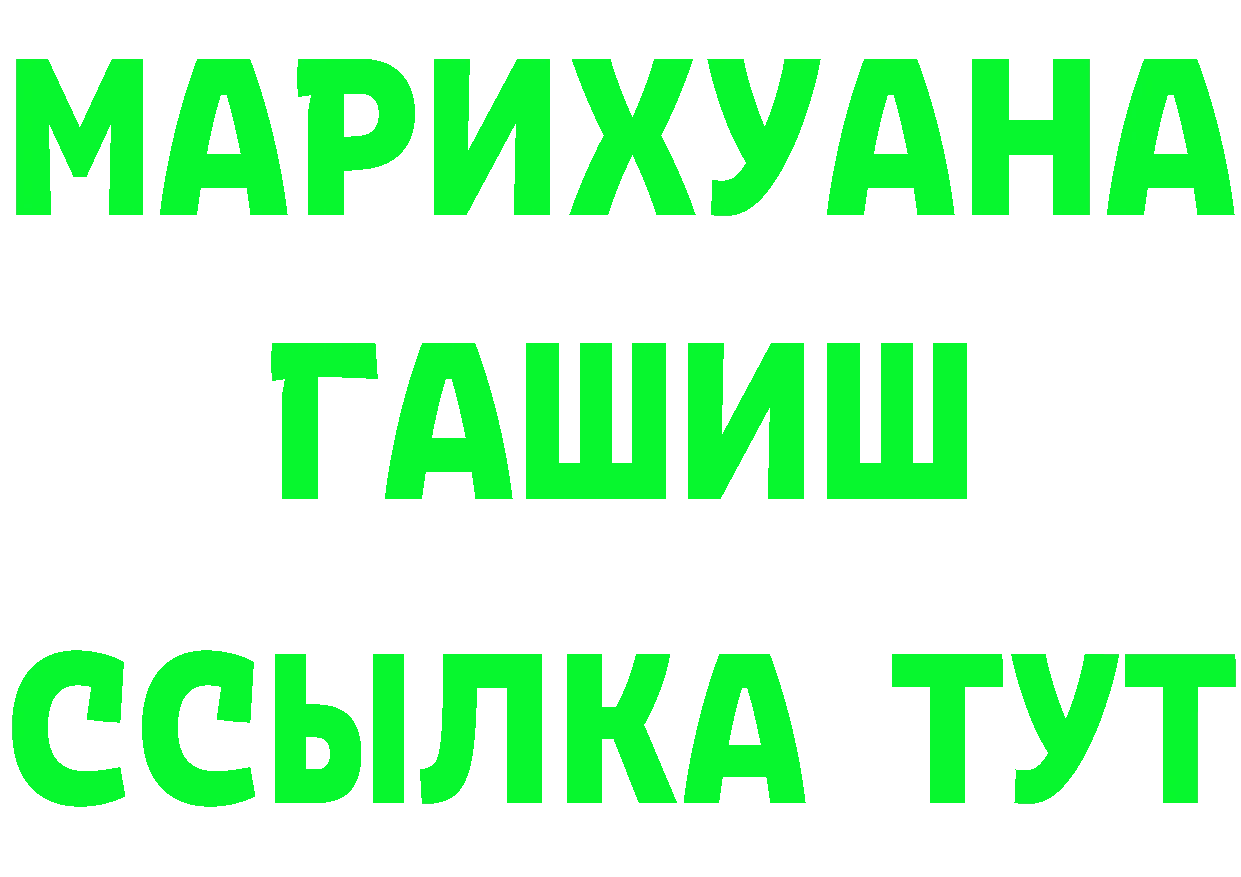 МАРИХУАНА
ГАШИШ
ССЫЛКА ТУТ